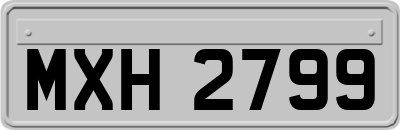 MXH 2799